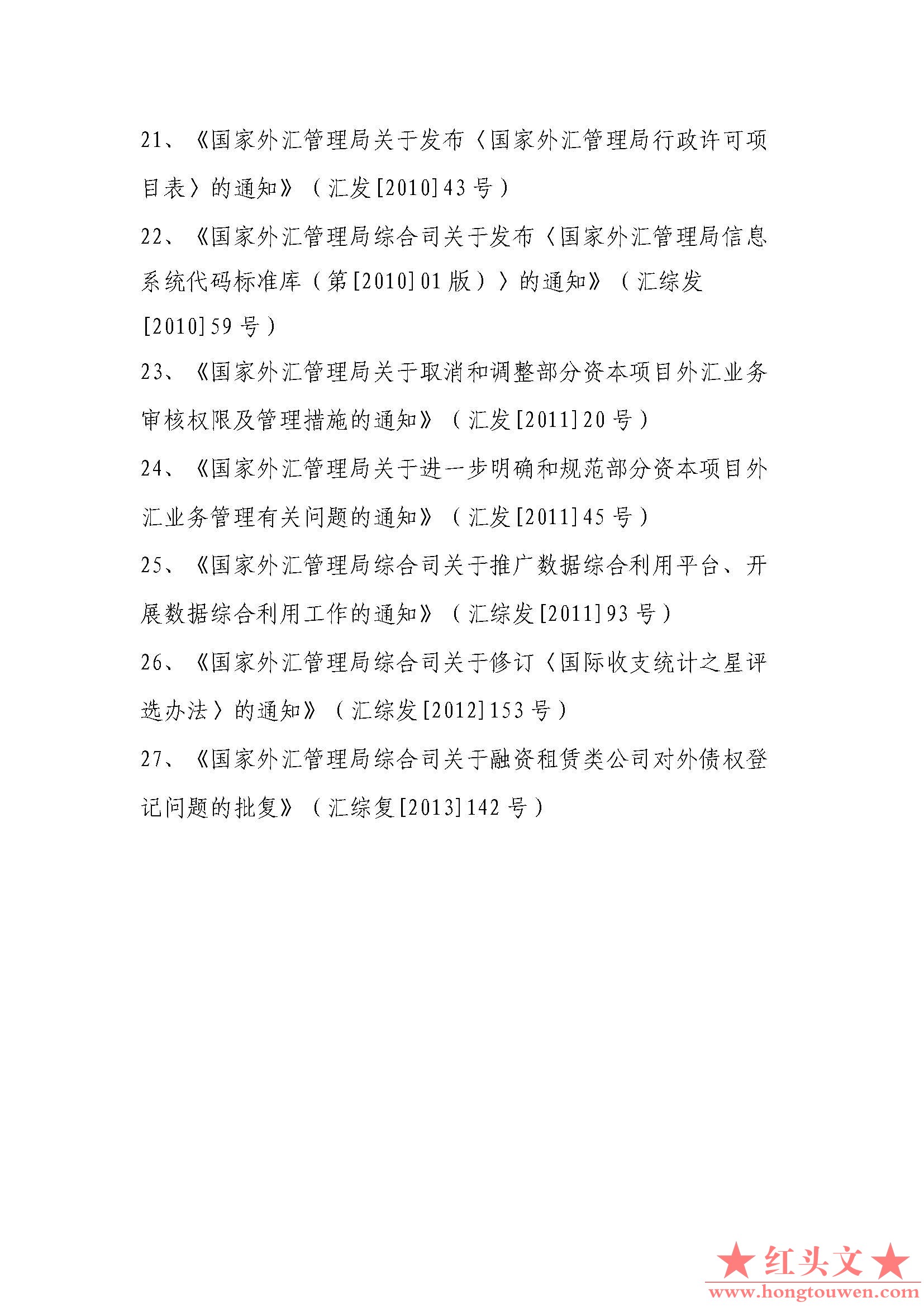 21、《国家外汇管理局关于发布〈国家外汇管理局行政许可项目表〉的通知》（汇发[2010]43号）

22、《国家外汇管理局综合司关于发布〈国家外汇管理局信息系统代码标准库（第[2010]01版）〉的通知》（汇综发[2010]59号）

23、《国家外汇管理局关于取消和调整部分资本项目外汇业务审核权限及管理措施的通知》（汇发[2011]20号）

24、《国家外汇管理局关于进一步明确和规范部分资本项目外汇业务管理有关问题的通知》（汇发[2011]45号）

25、《国家外汇管理局综合司关于推广数据综合利用平台、开展数据综合利用工作的通知》（汇综发[2011]93号）

26、《国家外汇管理局综合司关于修订〈国际收支统计之星评选办法〉的通知》（汇综发[2012]153号）

27、《国家外汇管理局综合司关于融资租赁类公司对外债权登记问题的批复》（汇综复[2013]142号）

★红头文★
www.hongtouwen.com